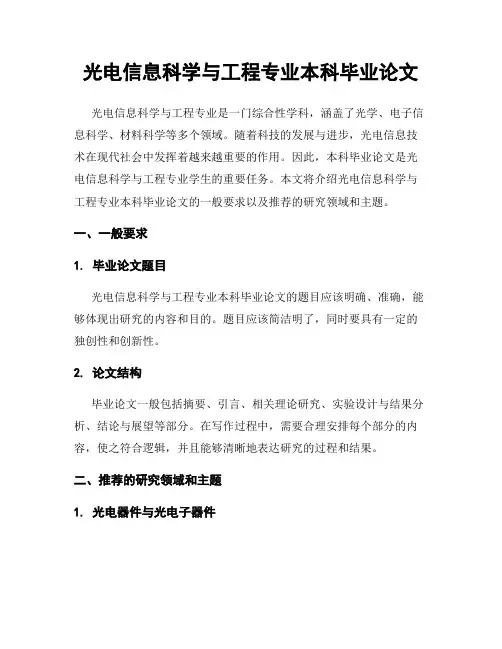 光电信息科学与工程专业本科毕业论文

光电信息科学与工程专业是一门综合性学科，涵盖了光学、电子信息科学、材料科学等多个领域。随着科技的发展与进步，光电信息技术在现代社会中发挥着越来越重要的作用。因此，本科毕业论文是光电信息科学与工程专业学生的重要任务。本文将介绍光电信息科学与工程专业本科毕业论文的一般要求以及推荐的研究领域和主题。

一、一般要求

1. 毕业论文题目

光电信息科学与工程专业本科毕业论文的题目应该明确、准确，能够体现出研究的内容和目的。题目应该简洁明了，同时要具有一定的独创性和创新性。

2. 论文结构

毕业论文一般包括摘要、引言、相关理论研究、实验设计与结果分析、结论与展望等部分。在写作过程中，需要合理安排每个部分的内容，使之符合逻辑，并且能够清晰地表达研究的过程和结果。

二、推荐的研究领域和主题

1. 光电器件与光电子器件